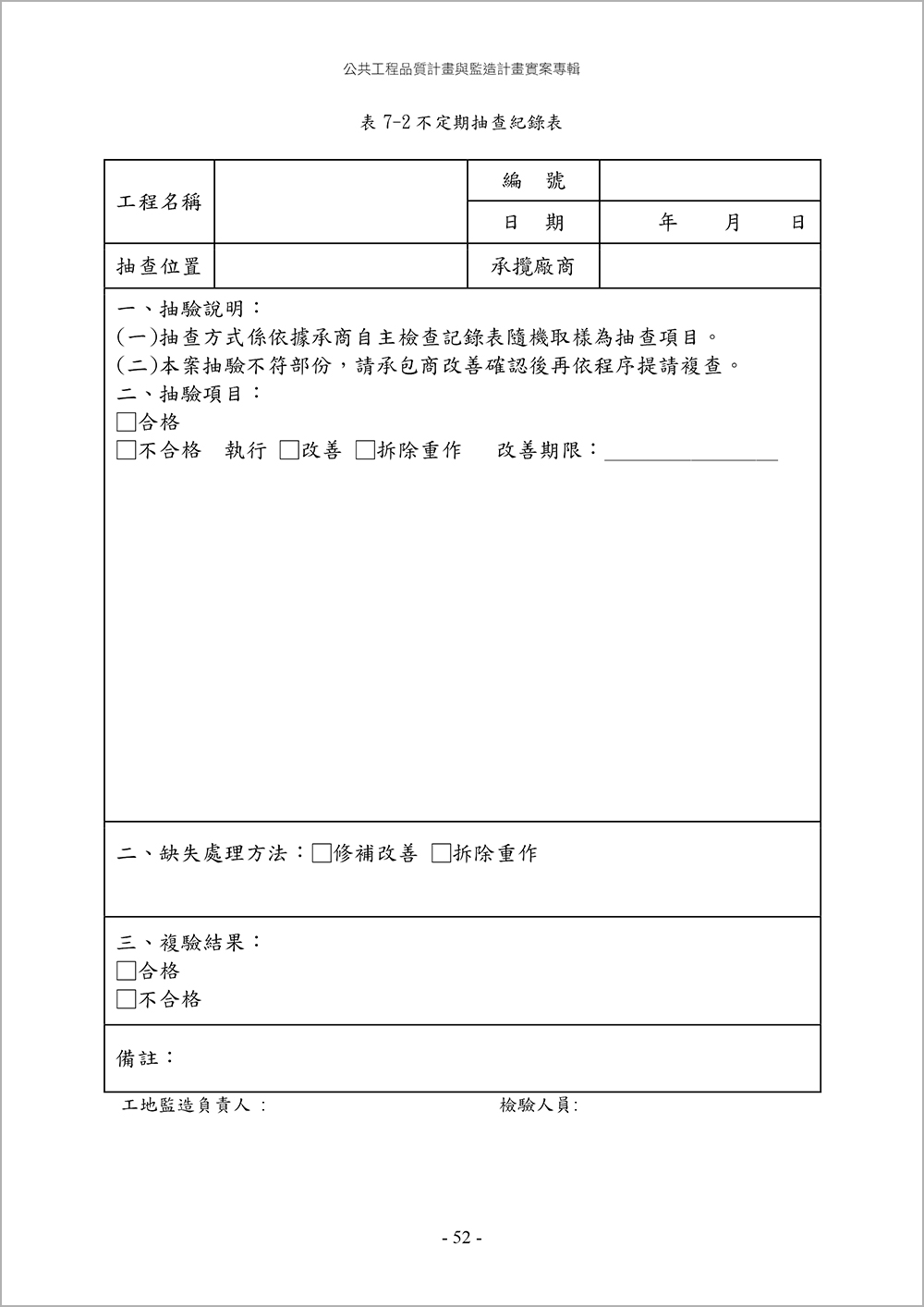 公共工程品質計畫與監造計畫實案專輯

表 7-2 不定期抽查紀錄表

| 工程名稱 | | 編　號 | |
|---|---|---|---|
| | | 日　期 | 年　　月　　日 |
| 抽查位置 | | 承攬廠商 | |

一、抽驗說明：
(一)抽查方式係依據承商自主檢查記錄表隨機取樣為抽查項目。
(二)本案抽驗不符部份，請承包商改善確認後再依程序提請複查。
二、抽驗項目：
□合格
□不合格　執行 □改善 □拆除重作　改善期限：________________

二、缺失處理方法：□修補改善 □拆除重作

三、複驗結果：
□合格
□不合格

備註：

工地監造負責人：　　　　　　　　　　檢驗人員:

- 52 -